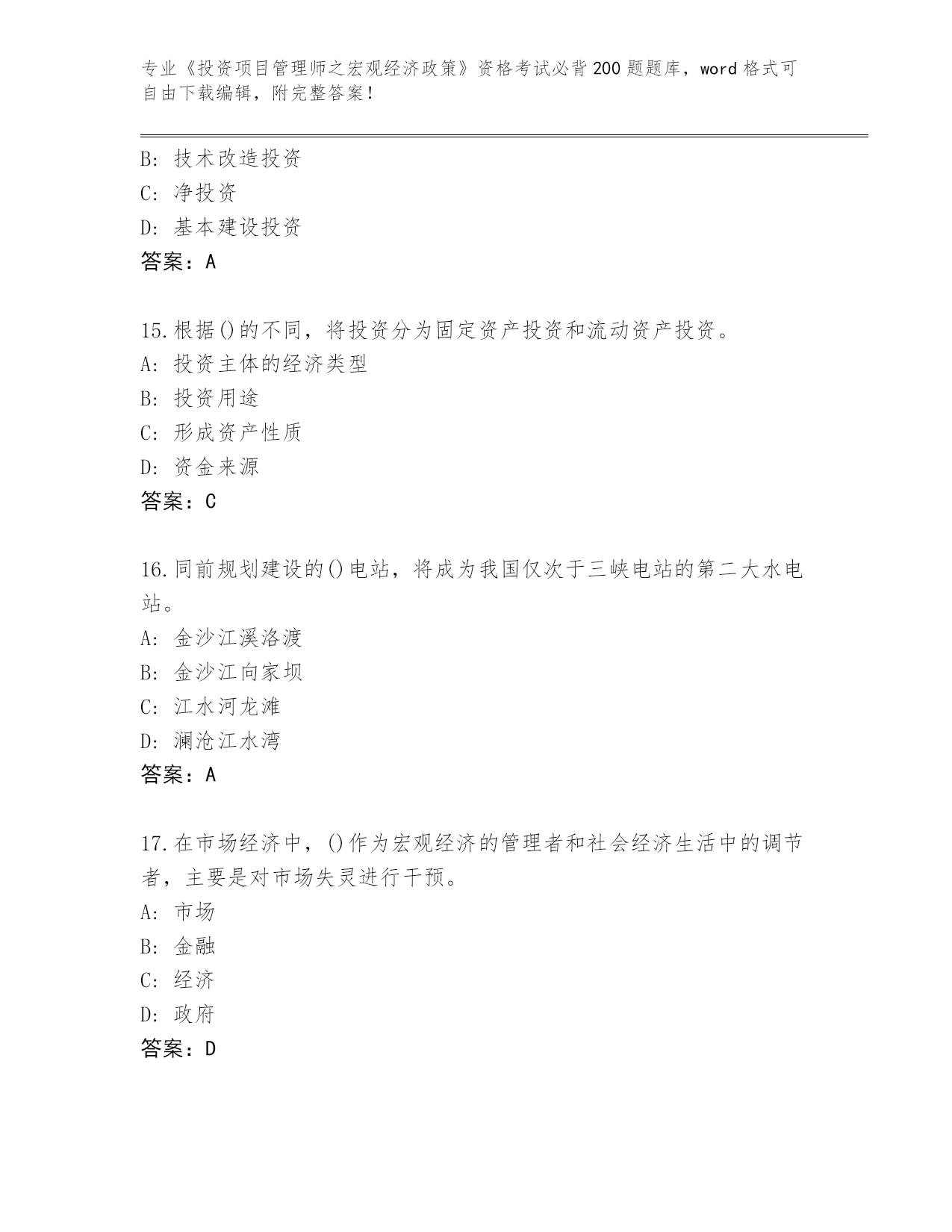 专业《投资项目管理师之宏观经济政策》资格考试必背200题题库，word格式可自由下载编辑，附完整答案！

B：技术改造投资
C：净投资
D：基本建设投资
答案：A

15.根据()的不同，将投资分为固定资产投资和流动资产投资。
A：投资主体的经济类型
B：投资用途
C：形成资产性质
D：资金来源
答案：C

16.同前规划建设的()电站，将成为我国仅次于三峡电站的第二大水电站。
A：金沙江溪洛渡
B：金沙江向家坝
C：江水河龙滩
D：澜沧江水湾
答案：A

17.在市场经济中，()作为宏观经济的管理者和社会经济生活中的调节者，主要是对市场失灵进行干预。
A：市场
B：金融
C：经济
D：政府
答案：D